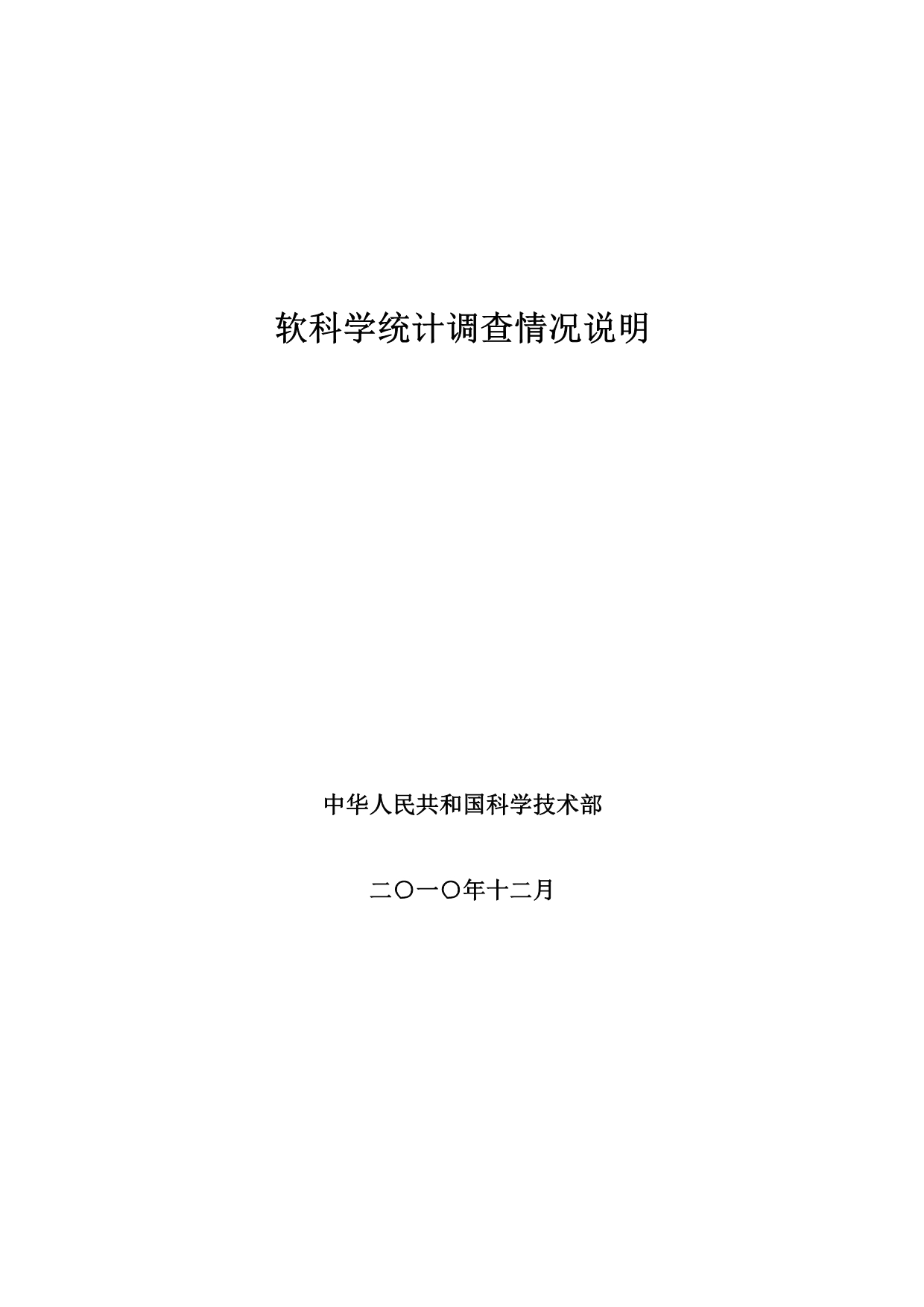 软科学统计调查情况说明

中华人民共和国科学技术部

二〇一〇年十二月